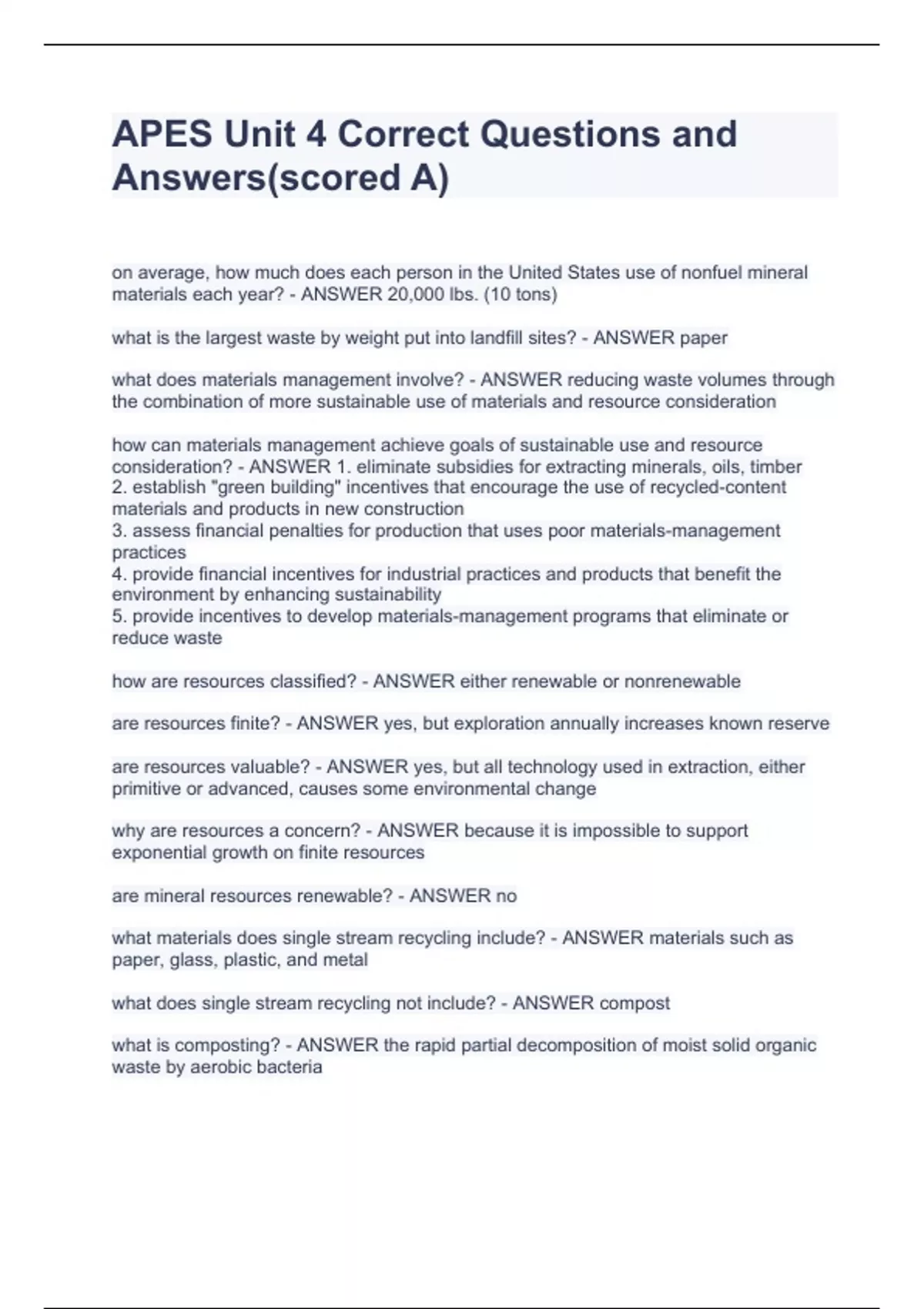 APES Unit 4 Correct Questions and Answers(scored A)

on average, how much does each person in the United States use of nonfuel mineral materials each year? - ANSWER 20,000 lbs. (10 tons)

what is the largest waste by weight put into landfill sites? - ANSWER paper

what does materials management involve? - ANSWER reducing waste volumes through the combination of more sustainable use of materials and resource consideration

how can materials management achieve goals of sustainable use and resource consideration? - ANSWER 1. eliminate subsidies for extracting minerals, oils, timber
2. establish "green building" incentives that encourage the use of recycled-content materials and products in new construction
3. assess financial penalties for production that uses poor materials-management practices
4. provide financial incentives for industrial practices and products that benefit the environment by enhancing sustainability
5. provide incentives to develop materials-management programs that eliminate or reduce waste

how are resources classified? - ANSWER either renewable or nonrenewable

are resources finite? - ANSWER yes, but exploration annually increases known reserve

are resources valuable? - ANSWER yes, but all technology used in extraction, either primitive or advanced, causes some environmental change

why are resources a concern? - ANSWER because it is impossible to support exponential growth on finite resources

are mineral resources renewable? - ANSWER no

what materials does single stream recycling include? - ANSWER materials such as paper, glass, plastic, and metal

what does single stream recycling not include? - ANSWER compost

what is composting? - ANSWER the rapid partial decomposition of moist solid organic waste by aerobic bacteria